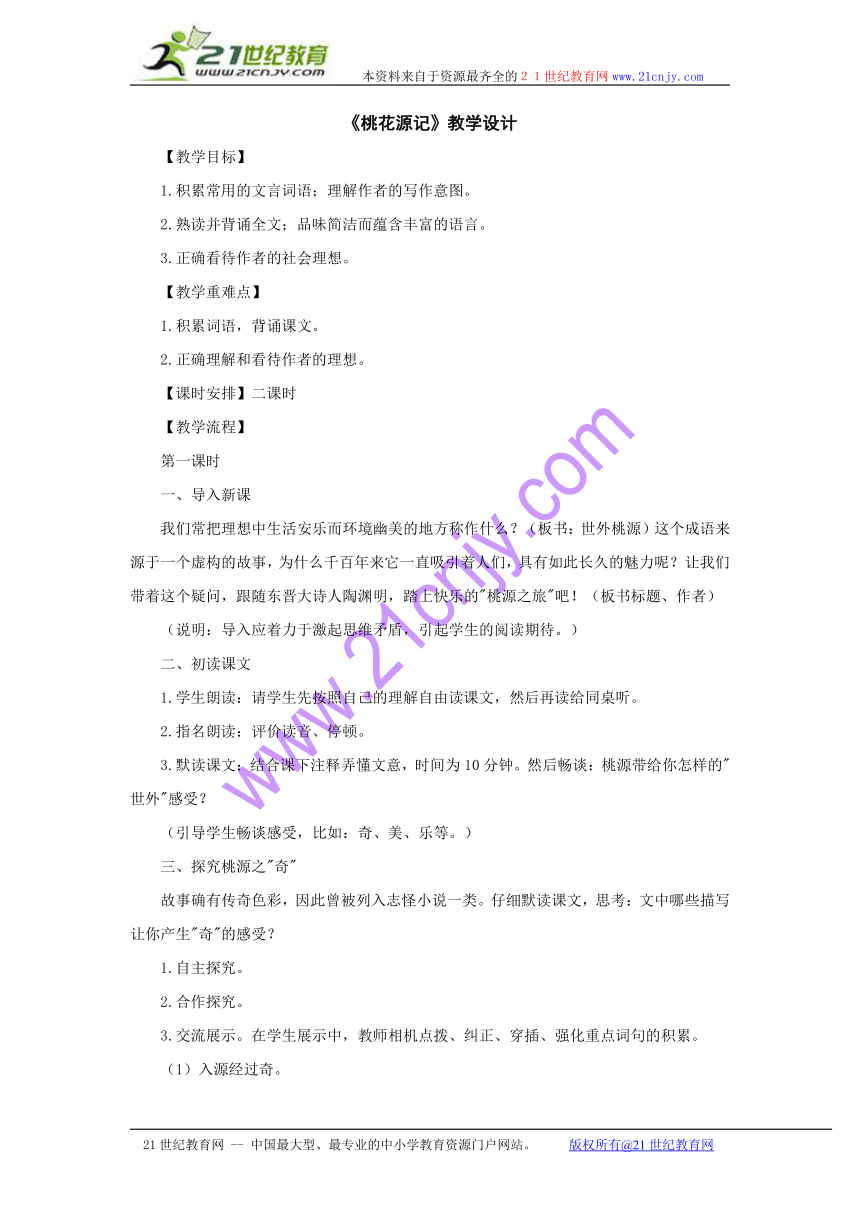 21世纪教育
www.21cnjy.com

本资料来自于资源最齐全的２１世纪教育网www.21cnjy.com

《桃花源记》教学设计

【教学目标】

1.积累常用的文言词语；理解作者的写作意图。

2.熟读并背诵全文；品味简洁而蕴含丰富的语言。

3.正确看待作者的社会理想。

【教学重难点】

1.积累词语，背诵课文。

2.正确理解和看待作者的理想。

【课时安排】二课时

【教学流程】

第一课时

一、导入新课

我们常把理想中生活安乐而环境幽美的地方称作什么？（板书：世外桃源）这个成语来源于一个虚构的故事，为什么千百年来它一直吸引着人们，具有如此长久的魅力呢？让我们带着这个疑问，跟随东晋大诗人陶渊明，踏上快乐的"桃源之旅"吧！（板书标题、作者）

（说明：导入应着力于激起思维矛盾，引起学生的阅读期待。）

二、初读课文

1.学生朗读：请学生先按照自己的理解自由读课文，然后再读给同桌听。

2.指名朗读：评价读音、停顿。

3.默读课文：结合课下注释弄懂文意，时间为10分钟。然后畅谈：桃源带给你怎样的"世外"感受？

（引导学生畅谈感受，比如：奇、美、乐等。）

三、探究桃源之"奇"

故事确有传奇色彩，因此曾被列入志怪小说一类。仔细默读课文，思考：文中哪些描写让你产生"奇"的感受？

1.自主探究。

2.合作探究。

3.交流展示。在学生展示中，教师相机点拨、纠正、穿插、强化重点词句的积累。

（1）入源经过奇。

www.21cnjy.com

21世纪教育网 -- 中国最大型、最专业的中小学教育资源门户网站。　　版权所有@21世纪教育网